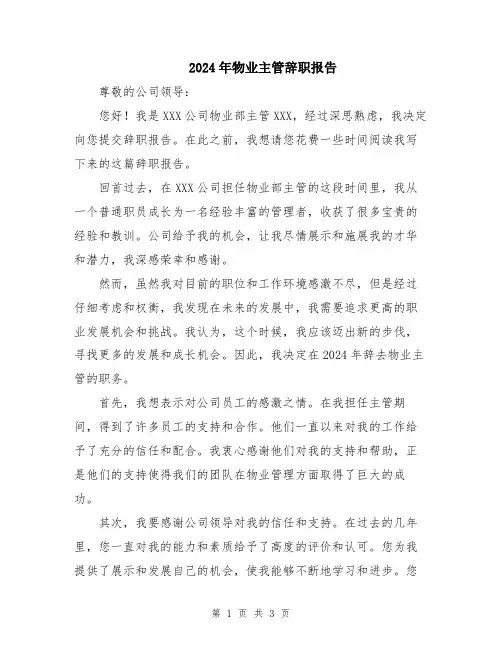 2024年物业主管辞职报告

尊敬的公司领导：

您好！我是XXX公司物业部主管XXX，经过深思熟虑，我决定向您提交辞职报告。在此之前，我想请您花费一些时间阅读我写下来的这篇辞职报告。

回首过去，在XXX公司担任物业部主管的这段时间里，我从一个普通职员成长为一名经验丰富的管理者，收获了很多宝贵的经验和教训。公司给予我的机会，让我尽情展示和施展我的才华和潜力，我深感荣幸和感谢。

然而，虽然我对目前的职位和工作环境感激不尽，但是经过仔细考虑和权衡，我发现在未来的发展中，我需要追求更高的职业发展机会和挑战。我认为，这个时候，我应该迈出新的步伐，寻找更多的发展和成长机会。因此，我决定在2024年辞去物业主管的职务。

首先，我想表示对公司员工的感激之情。在我担任主管期间，得到了许多员工的支持和合作。他们一直以来对我的工作给予了充分的信任和配合。我衷心感谢他们对我的支持和帮助，正是他们的支持使得我们的团队在物业管理方面取得了巨大的成功。

其次，我要感谢公司领导对我的信任和支持。在过去的几年里，您一直对我的能力和素质给予了高度的评价和认可。您为我提供了展示和发展自己的机会，使我能够不断地学习和进步。您

第 1 页 共 3 页